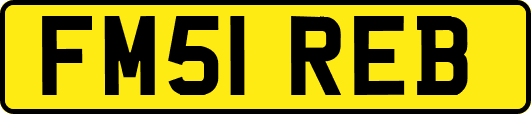 FM51 REB